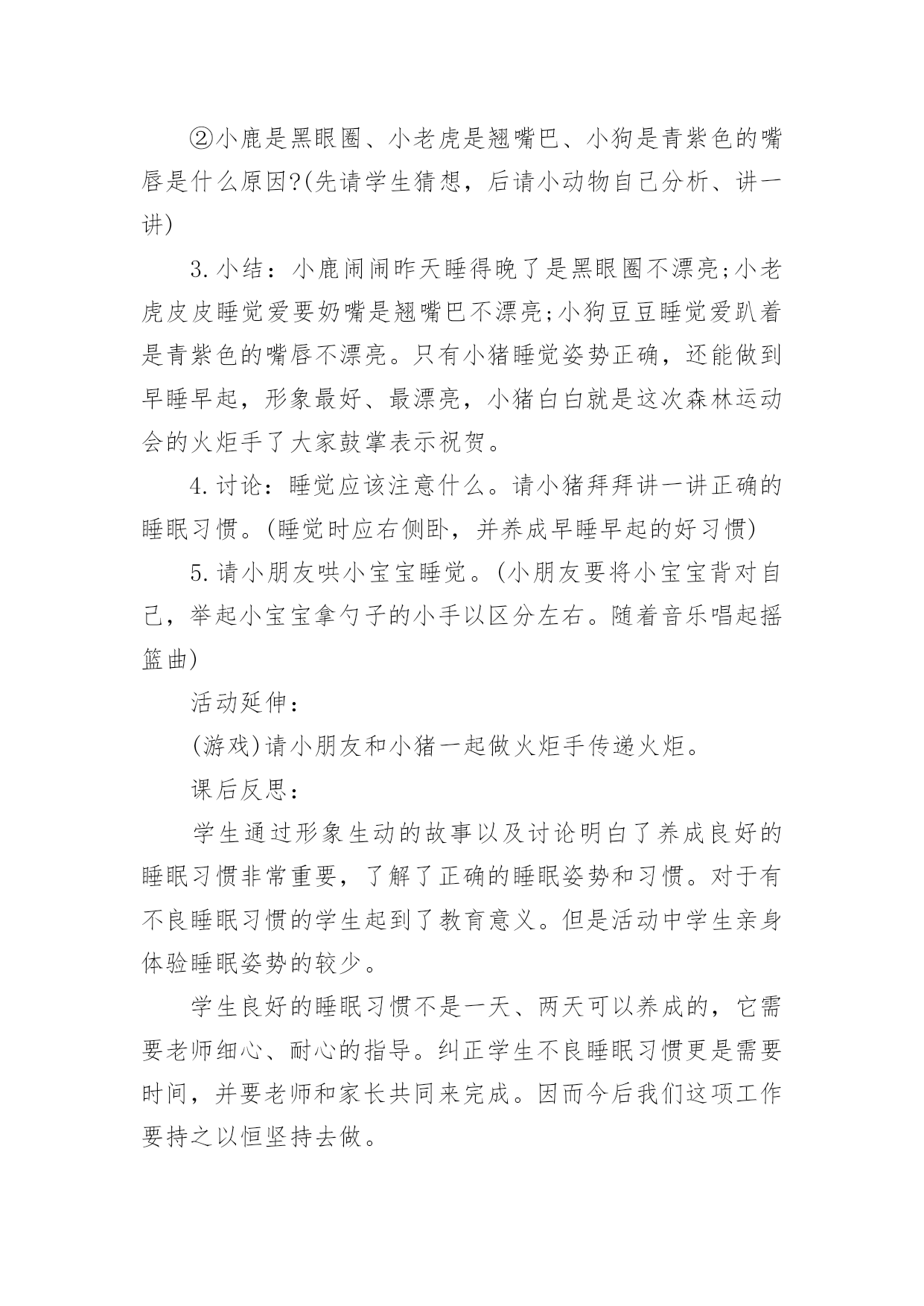 ②小鹿是黑眼圈、小老虎是翘嘴巴、小狗是青紫色的嘴唇是什么原因?(先请学生猜想，后请小动物自己分析、讲一讲)

3.小结：小鹿闹闹昨天睡得晚了是黑眼圈不漂亮;小老虎皮皮睡觉爱要奶嘴是翘嘴巴不漂亮;小狗豆豆睡觉爱趴着是青紫色的嘴唇不漂亮。只有小猪睡觉姿势正确，还能做到早睡早起，形象最好、最漂亮，小猪白白就是这次森林运动会的火炬手了大家鼓掌表示祝贺。

4.讨论：睡觉应该注意什么。请小猪拜拜讲一讲正确的睡眠习惯。(睡觉时应右侧卧，并养成早睡早起的好习惯)

5.请小朋友哄小宝宝睡觉。(小朋友要将小宝宝背对自己，举起小宝宝拿勺子的小手以区分左右。随着音乐唱起摇篮曲)

活动延伸：

(游戏)请小朋友和小猪一起做火炬手传递火炬。

课后反思：

学生通过形象生动的故事以及讨论明白了养成良好的睡眠习惯非常重要，了解了正确的睡眠姿势和习惯。对于有不良睡眠习惯的学生起到了教育意义。但是活动中学生亲身体验睡眠姿势的较少。

学生良好的睡眠习惯不是一天、两天可以养成的，它需要老师细心、耐心的指导。纠正学生不良睡眠习惯更是需要时间，并要老师和家长共同来完成。因而今后我们这项工作要持之以恒坚持去做。